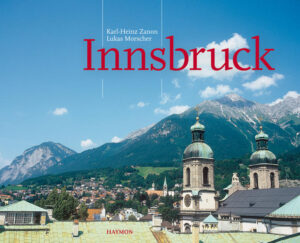 Karl-Heinz Zanon
Lukas Morscher

Innsbruck

HAYMON